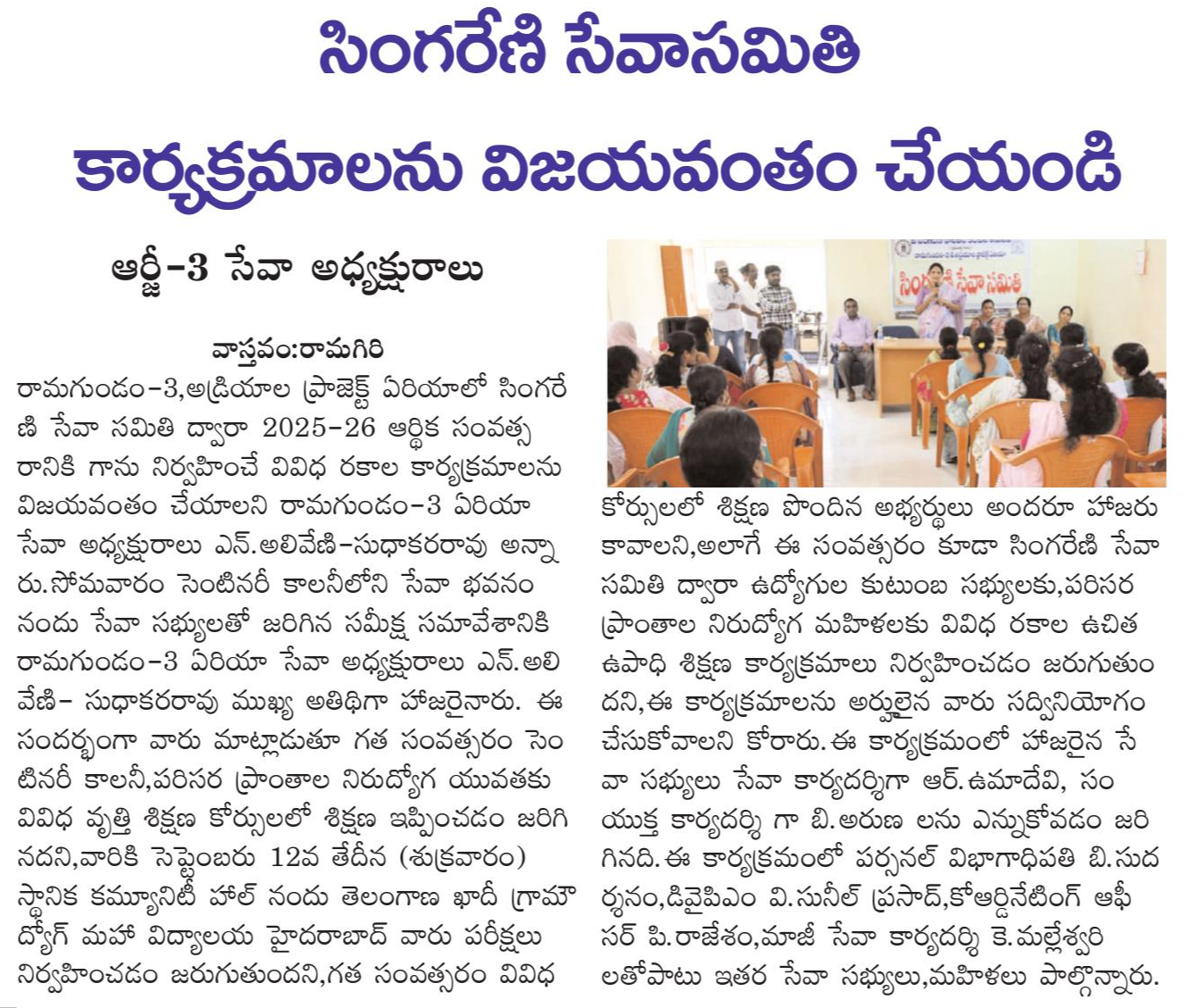 సింగరేణి సేవాసమితి కార్యక్రమాలను విజయవంతం చేయండి

ఆర్జీ-3 సేవా అధ్యక్షురాలు

వాస్తవం:రామగిరి

రామగుండం-3,అడ్రియాల ప్రాజెక్ట్ ఏరియాలో సింగరేణి సేవా సమితి ద్వారా 2025-26 ఆర్థిక సంవత్సరానికి గాను నిర్వహించే వివిధ రకాల కార్యక్రమాలను విజయవంతం చేయాలని రామగుండం-3 ఏరియా సేవా అధ్యక్షురాలు ఎన్.అలివేణి-సుధాకరరావు అన్నారు.సోమవారం సెంటినరీ కాలనీలోని సేవా భవనం నందు సేవా సభ్యులతో జరిగిన సమీక్ష సమావేశానికి రామగుండం-3 ఏరియా సేవా అధ్యక్షురాలు ఎన్.అలివేణి- సుధాకరరావు ముఖ్య అతిథిగా హాజరైనారు. ఈ సందర్భంగా వారు మాట్లాడుతూ గత సంవత్సరం సెంటినరీ కాలనీ,పరిసర ప్రాంతాల నిరుద్యోగ యువతకు వివిధ వృత్తి శిక్షణ కోర్సులలో శిక్షణ ఇప్పించడం జరిగినదని,వారికి సెప్టెంబరు 12వ తేదీన (శుక్రవారం) స్థానిక కమ్యూనిటీ హాల్ నందు తెలంగాణ ఖాదీ గ్రామోద్యోగ్ మహా విద్యాలయ హైదరాబాద్ వారు పరీక్షలు నిర్వహించడం జరుగుతుందని,గత సంవత్సరం వివిధ కోర్సులలో శిక్షణ పొందిన అభ్యర్థులు అందరూ హాజరు కావాలని,అలాగే ఈ సంవత్సరం కూడా సింగరేణి సేవా సమితి ద్వారా ఉద్యోగుల కుటుంబ సభ్యులకు,పరిసర ప్రాంతాల నిరుద్యోగ మహిళలకు వివిధ రకాల ఉచిత ఉపాధి శిక్షణ కార్యక్రమాలు నిర్వహించడం జరుగుతుందని,ఈ కార్యక్రమాలను అర్హులైన వారు సద్వినియోగం చేసుకోవాలని కోరారు.ఈ కార్యక్రమంలో హాజరైన సేవా సభ్యులు సేవా కార్యదర్శిగా ఆర్.ఉమాదేవి, సంయుక్త కార్యదర్శి గా బి.అరుణ లను ఎన్నుకోవడం జరిగినది.ఈ కార్యక్రమంలో పర్సనల్ విభాగాధిపతి బి.సుదర్శనం,డివైపిఎం వి.సునీల్ ప్రసాద్,కోఆర్డినేటింగ్ ఆఫీసర్ పి.రాజేశం,మాజీ సేవా కార్యదర్శి కె.మల్లేశ్వరి లతోపాటు ఇతర సేవా సభ్యులు,మహిళలు పాల్గొన్నారు.

సింగరేణి సేవా సమితి